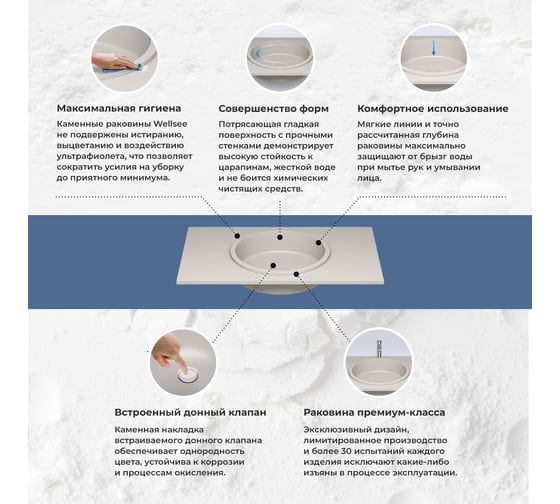 Максимальная гигиена

Каменные раковины Wellsee не подвержены истиранию, выцветанию и воздействию ультрафиолета, что позволяет сократить усилия на уборку до приятного минимума.

Совершенство форм

Потрясающая гладкая поверхность с прочными стенками демонстрирует высокую стойкость к царапинам, жесткой воде и не боится химических чистящих средств.

Комфортное использование

Мягкие линии и точно рассчитанная глубина раковины максимально защищают от брызг воды при мытье рук и умывании лица.

Встроенный донный клапан

Каменная накладка встраиваемого донного клапана обеспечивает однородность цвета, устойчива к коррозии и процессам окисления.

Раковина премиум-класса

Эксклюзивный дизайн, лимитированное производство и более 30 испытаний каждого изделия исключают какие-либо изъяны в процессе эксплуатации.